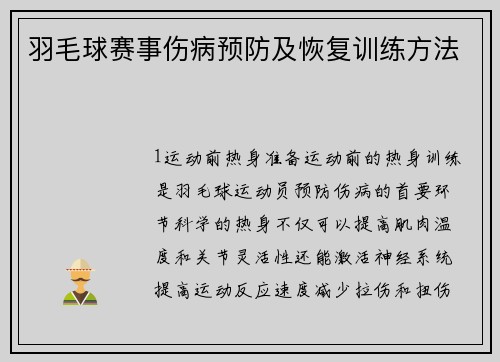 羽毛球赛事伤病预防及恢复训练方法

1运动前热身准备运动前的热身训练是羽毛球运动员预防伤病的首要环节科学的热身不仅可以提高肌肉温度和关节灵活性还能激活神经系统提高运动反应速度减少拉伤和扭伤